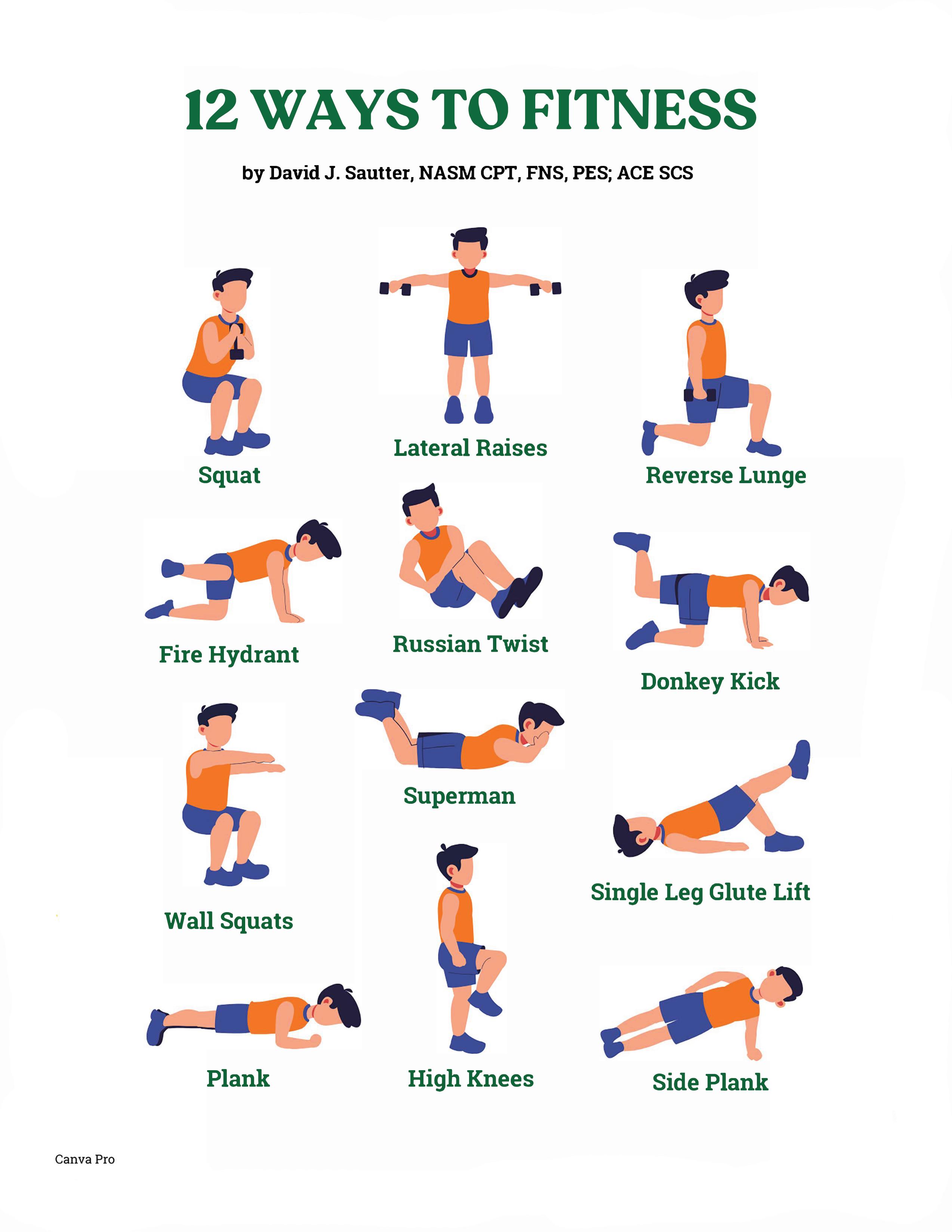 12 WAYS TO FITNESS

by David J. Sautter, NASM CPT, FNS, PES; ACE SCS

Squat

Lateral Raises

Reverse Lunge

Fire Hydrant

Russian Twist

Donkey Kick

Wall Squats

Superman

Single Leg Glute Lift

Plank

High Knees

Side Plank

Canva Pro